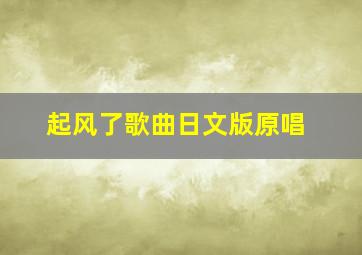 起风了歌曲日文版原唱